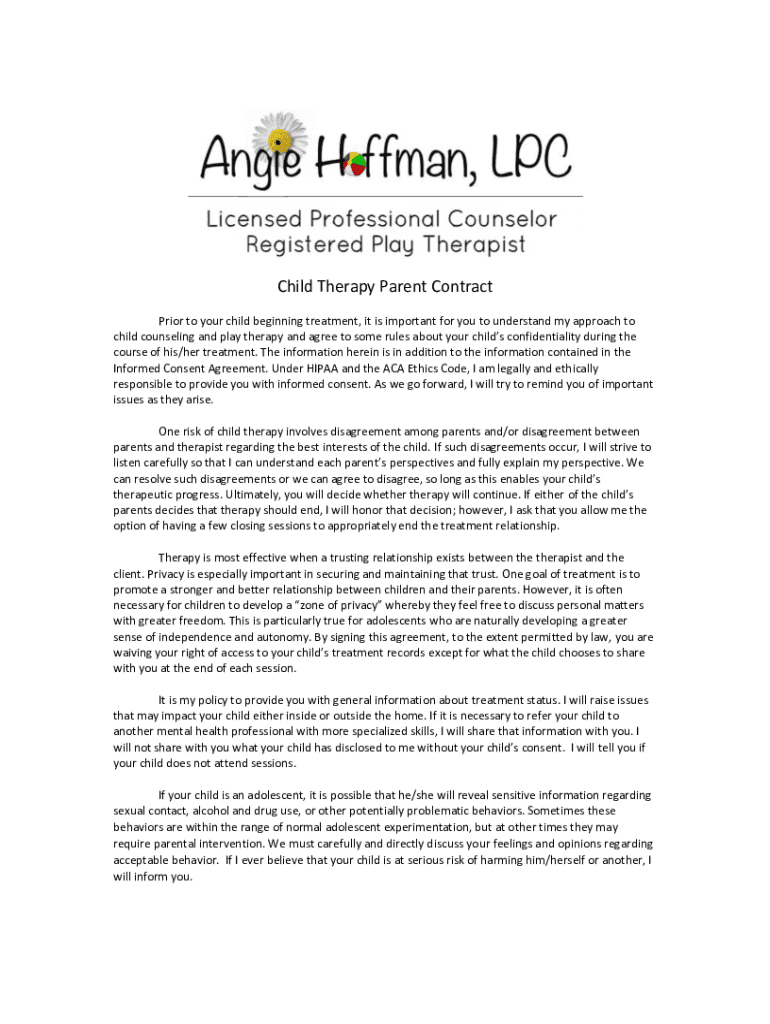 Angie Hoffman, LPC

Licensed Professional Counselor
Registered Play Therapist

Child Therapy Parent Contract

Prior to your child beginning treatment, it is important for you to understand my approach to child counseling and play therapy and agree to some rules about your child's confidentiality during the course of his/her treatment. The information herein is in addition to the information contained in the Informed Consent Agreement. Under HIPAA and the ACA Ethics Code, I am legally and ethically responsible to provide you with informed consent. As we go forward, I will try to remind you of important issues as they arise.

One risk of child therapy involves disagreement among parents and/or disagreement between parents and therapist regarding the best interests of the child. If such disagreements occur, I will strive to listen carefully so that I can understand each parent's perspectives and fully explain my perspective. We can resolve such disagreements or we can agree to disagree, so long as this enables your child's therapeutic progress. Ultimately, you will decide whether therapy will continue. If either of the child's parents decides that therapy should end, I will honor that decision; however, I ask that you allow me the option of having a few closing sessions to appropriately end the treatment relationship.

Therapy is most effective when a trusting relationship exists between the therapist and the client. Privacy is especially important in securing and maintaining that trust. One goal of treatment is to promote a stronger and better relationship between children and their parents. However, it is often necessary for children to develop a "zone of privacy" whereby they feel free to discuss personal matters with greater freedom. This is particularly true for adolescents who are naturally developing a greater sense of independence and autonomy. By signing this agreement, to the extent permitted by law, you are waiving your right of access to your child's treatment records except for what the child chooses to share with you at the end of each session.

It is my policy to provide you with general information about treatment status. I will raise issues that may impact your child either inside or outside the home. If it is necessary to refer your child to another mental health professional with more specialized skills, I will share that information with you. I will not share with you what your child has disclosed to me without your child's consent. I will tell you if your child does not attend sessions.

If your child is an adolescent, it is possible that he/she will reveal sensitive information regarding sexual contact, alcohol and drug use, or other potentially problematic behaviors. Sometimes these behaviors are within the range of normal adolescent experimentation, but at other times they may require parental intervention. We must carefully and directly discuss your feelings and opinions regarding acceptable behavior. If I ever believe that your child is at serious risk of harming him/herself or another, I will inform you.